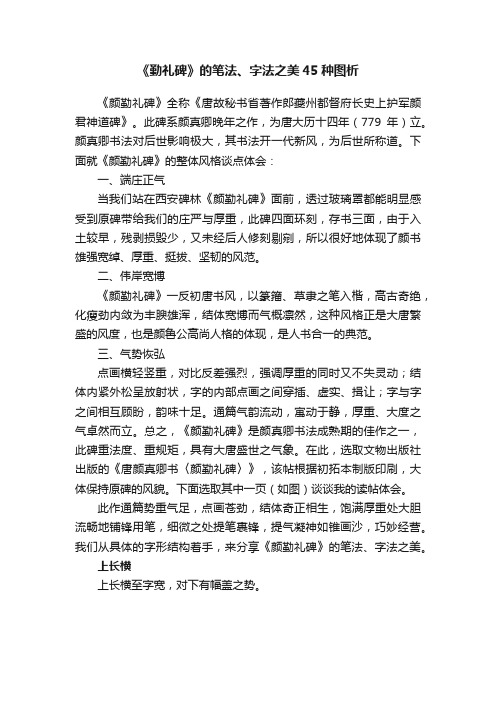 《勤礼碑》的笔法、字法之美45种图析

《颜勤礼碑》全称《唐故秘书省著作郎夔州都督府长史上护军颜君神道碑》。此碑系颜真卿晚年之作，为唐大历十四年（779 年）立。颜真卿书法对后世影响极大，其书法开一代新风，为后世所称道。下面就《颜勤礼碑》的整体风格谈点体会：

一、端庄正气

当我们站在西安碑林《颜勤礼碑》面前，透过玻璃罩都能明显感受到原碑带给我们的庄严与厚重，此碑四面环刻，存书三面，由于入土较早，残剥损毁少，又未经后人修刻剔剜，所以很好地体现了颜书雄强宽绰、厚重、挺拔、坚韧的风范。

二、伟岸宽博

《颜勤礼碑》一反初唐书风，以篆籀、草隶之笔入楷，高古奇绝，化瘦劲内敛为丰腴雄浑，结体宽博而气概凛然，这种风格正是大唐繁盛的风度，也是颜鲁公高尚人格的体现，是人书合一的典范。

三、气势恢弘

点画横轻竖重，对比反差强烈，强调厚重的同时又不失灵动；结体内紧外松呈放射状，字的内部点画之间穿插、虚实、揖让；字与字之间相互顾盼，韵味十足。通篇气韵流动，寓动于静，厚重、大度之气卓然而立。总之，《颜勤礼碑》是颜真卿书法成熟期的佳作之一，此碑重法度、重规矩，具有大唐盛世之气象。在此，选取文物出版社出版的《唐颜真卿书〈颜勤礼碑〉》，该帖根据初拓本制版印刷，大体保持原碑的风貌。下面选取其中一页（如图）谈谈我的读帖体会。

此作通篇势重气足，点画苍劲，结体奇正相生，饱满厚重处大胆流畅地铺锋用笔，细微之处提笔裹锋，提气凝神如锥画沙，巧妙经营。我们从具体的字形结构着手，来分享《颜勤礼碑》的笔法、字法之美。

上长横

上长横至字宽，对下有幅盖之势。